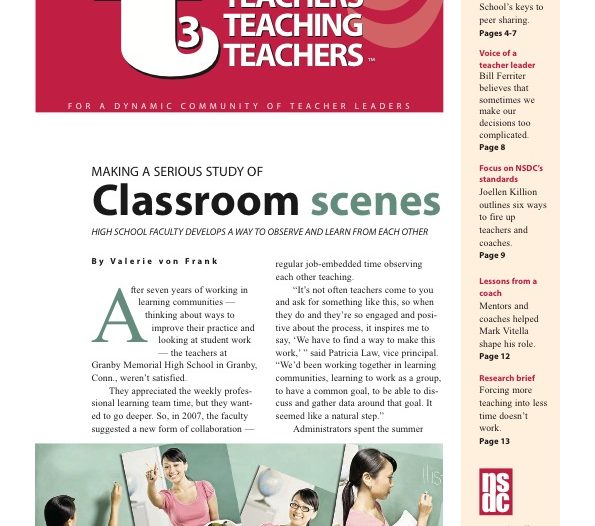 t3 TEACHERS TEACHING TEACHERS™

FOR A DYNAMIC COMMUNITY OF TEACHER LEADERS

MAKING A SERIOUS STUDY OF
Classroom scenes
HIGH SCHOOL FACULTY DEVELOPS A WAY TO OBSERVE AND LEARN FROM EACH OTHER

By Valerie von Frank

After seven years of working in learning communities — thinking about ways to improve their practice and looking at student work — the teachers at Granby Memorial High School in Granby, Conn., weren't satisfied.

They appreciated the weekly professional learning team time, but they wanted to go deeper. So, in 2007, the faculty suggested a new form of collaboration — regular job-embedded time observing each other teaching.

"It's not often teachers come to you and ask for something like this, so when they do and they're so engaged and positive about the process, it inspires me to say, 'We have to find a way to make this work,' " said Patricia Law, vice principal. "We'd been working together in learning communities, learning to work as a group, to have a common goal, to be able to discuss and gather data around that goal. It seemed like a natural step."

Administrators spent the summer

School's keys to peer sharing.
Pages 4-7

Voice of a teacher leader
Bill Ferriter believes that sometimes we make our decisions too complicated.
Page 8

Focus on NSDC's standards
Joellen Killion outlines six ways to fire up teachers and coaches.
Page 9

Lessons from a coach
Mentors and coaches helped Mark Vitella shape his role.
Page 12

Research brief
Forcing more teaching into less time doesn't work.
Page 13

nsdc